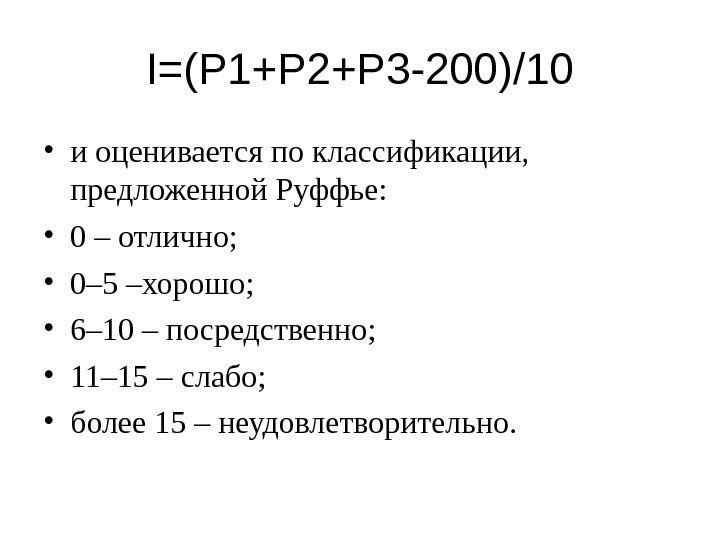 I=(P1+P2+P3-200)/10

• и оценивается по классификации, предложенной Руффье:
• 0 – отлично;
• 0–5 –хорошо;
• 6–10 – посредственно;
• 11–15 – слабо;
• более 15 – неудовлетворительно.